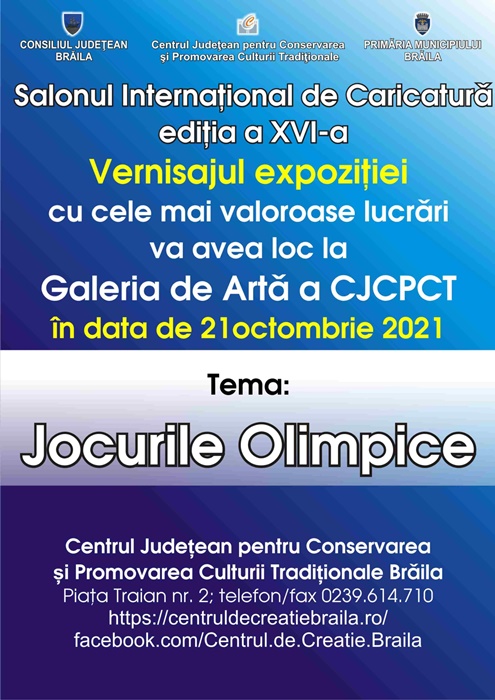 CONSILIUL JUDEȚEAN BRĂILA

Centrul Județean pentru Conservarea și Promovarea Culturii Tradiționale

PRIMĂRIA MUNICIPIULUI BRĂILA

Salonul Internațional de Caricatură ediția a XVI-a
Vernisajul expoziției
cu cele mai valoroase lucrări
va avea loc la
Galeria de Artă a CJCPCT
în data de 21octombrie 2021

Tema:

Jocurile Olimpice

Centrul Județean pentru Conservarea și Promovarea Culturii Tradiționale Brăila
Piața Traian nr. 2; telefon/fax 0239.614.710
https://centruldecreatiebraila.ro/
facebook.com/Centrul.de.Creatie.Braila